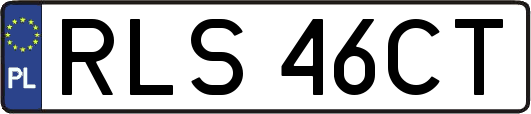 PL
RLS 46CT